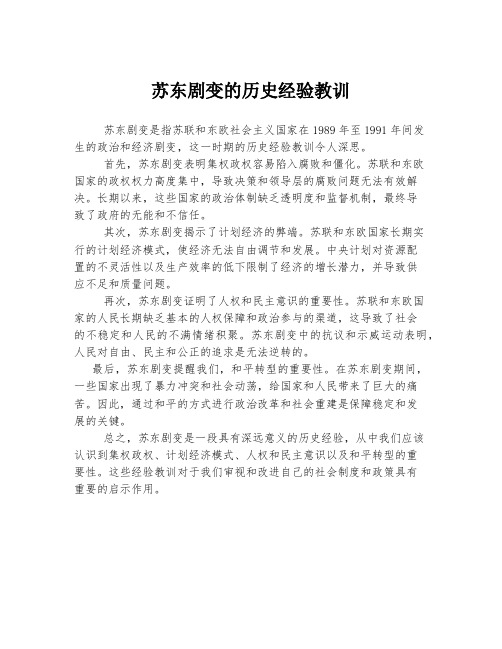 苏东剧变的历史经验教训

苏东剧变是指苏联和东欧社会主义国家在1989年至1991年间发生的政治和经济剧变，这一时期的历史经验教训令人深思。

首先，苏东剧变表明集权政权容易陷入腐败和僵化。苏联和东欧国家的政权权力高度集中，导致决策和领导层的腐败问题无法有效解决。长期以来，这些国家的政治体制缺乏透明度和监督机制，最终导致了政府的无能和不信任。

其次，苏东剧变揭示了计划经济的弊端。苏联和东欧国家长期实行的计划经济模式，使经济无法自由调节和发展。中央计划对资源配置的不灵活性以及生产效率的低下限制了经济的增长潜力，并导致供应不足和质量问题。

再次，苏东剧变证明了人权和民主意识的重要性。苏联和东欧国家的人民长期缺乏基本的人权保障和政治参与的渠道，这导致了社会的不稳定和人民的不满情绪积聚。苏东剧变中的抗议和示威运动表明，人民对自由、民主和公正的追求是无法逆转的。

最后，苏东剧变提醒我们，和平转型的重要性。在苏东剧变期间，一些国家出现了暴力冲突和社会动荡，给国家和人民带来了巨大的痛苦。因此，通过和平的方式进行政治改革和社会重建是保障稳定和发展的关键。

总之，苏东剧变是一段具有深远意义的历史经验，从中我们应该认识到集权政权、计划经济模式、人权和民主意识以及和平转型的重要性。这些经验教训对于我们审视和改进自己的社会制度和政策具有重要的启示作用。